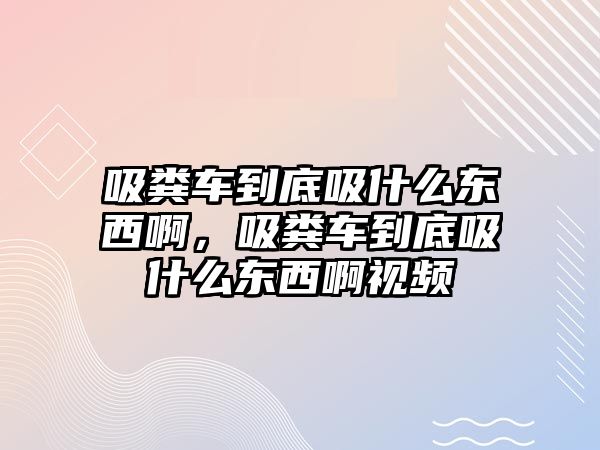 吸粪车到底吸什么东西啊，吸粪车到底吸什么东西啊视频